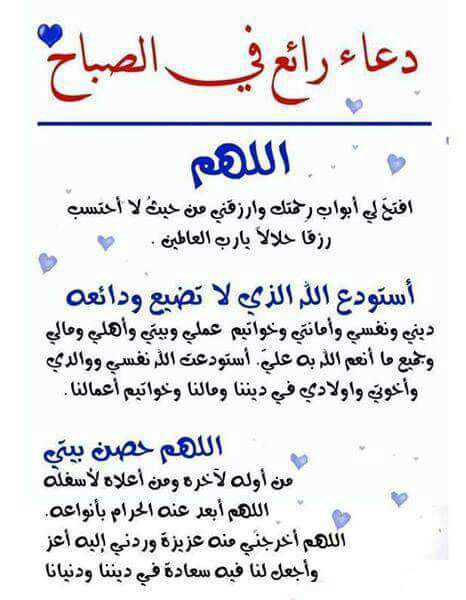 دعاء رائع في الصباح

اللهم

افتحَ لي أبواب رحمتك وارزقني من حيثُ لا أحتسب رزقًا حلالاً يارب العالمين .

أستودع الله الذي لا تضيع ودائعه

ديني ونفسي وأمانتي وخواتيم عملي وبيتي وأهلي ومالي وجميع ما أنعم الله به عليّ. أستودعت الله نفسي ووالدي وأخوتي واولادي في ديننا ومالنا وخواتيم أعمالنا .

اللهم حصن بيتي

من أوله لآخره ومن أعلاه لأسفله

اللهم أبعد عنه الحرام بأنواعه.

اللهم أخرجني منه عزيزة وردني إليه أعز

وأجعل لنا فيه سعادة في ديننا ودنيانا